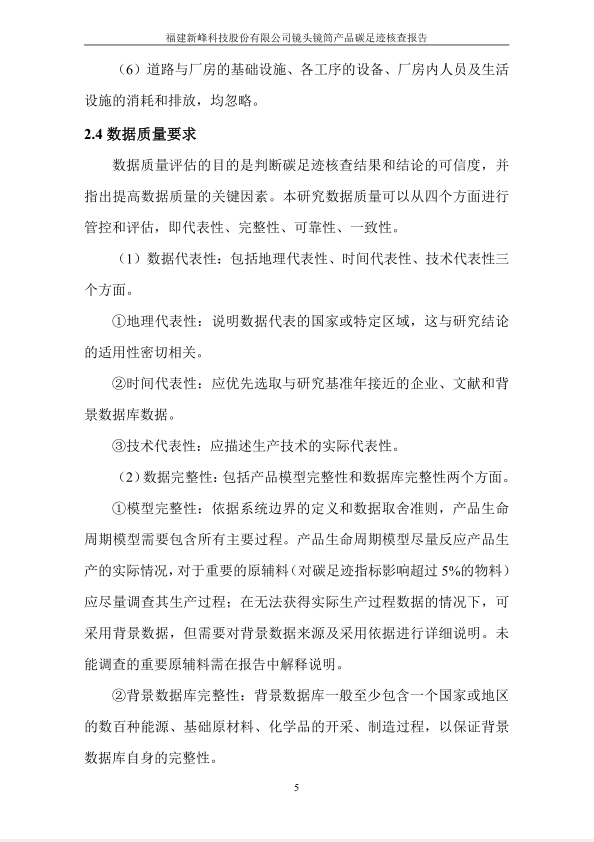 福建新峰科技股份有限公司镜头镜筒产品碳足迹核查报告

（6）道路与厂房的基础设施、各工序的设备、厂房内人员及生活设施的消耗和排放，均忽略。

2.4 数据质量要求

数据质量评估的目的是判断碳足迹核查结果和结论的可信度，并指出提高数据质量的关键因素。本研究数据质量可以从四个方面进行管控和评估，即代表性、完整性、可靠性、一致性。

（1）数据代表性：包括地理代表性、时间代表性、技术代表性三个方面。

①地理代表性：说明数据代表的国家或特定区域，这与研究结论的适用性密切相关。

②时间代表性：应优先选取与研究基准年接近的企业、文献和背景数据库数据。

③技术代表性：应描述生产技术的实际代表性。

（2）数据完整性：包括产品模型完整性和数据库完整性两个方面。

①模型完整性：依据系统边界的定义和数据取舍准则，产品生命周期模型需要包含所有主要过程。产品生命周期模型尽量反应产品生产的实际情况，对于重要的原辅料（对碳足迹指标影响超过 5%的物料）应尽量调查其生产过程；在无法获得实际生产过程数据的情况下，可采用背景数据，但需要对背景数据来源及采用依据进行详细说明。未能调查的重要原辅料需在报告中解释说明。

②背景数据库完整性：背景数据库一般至少包含一个国家或地区的数百种能源、基础原材料、化学品的开采、制造过程，以保证背景数据库自身的完整性。

5